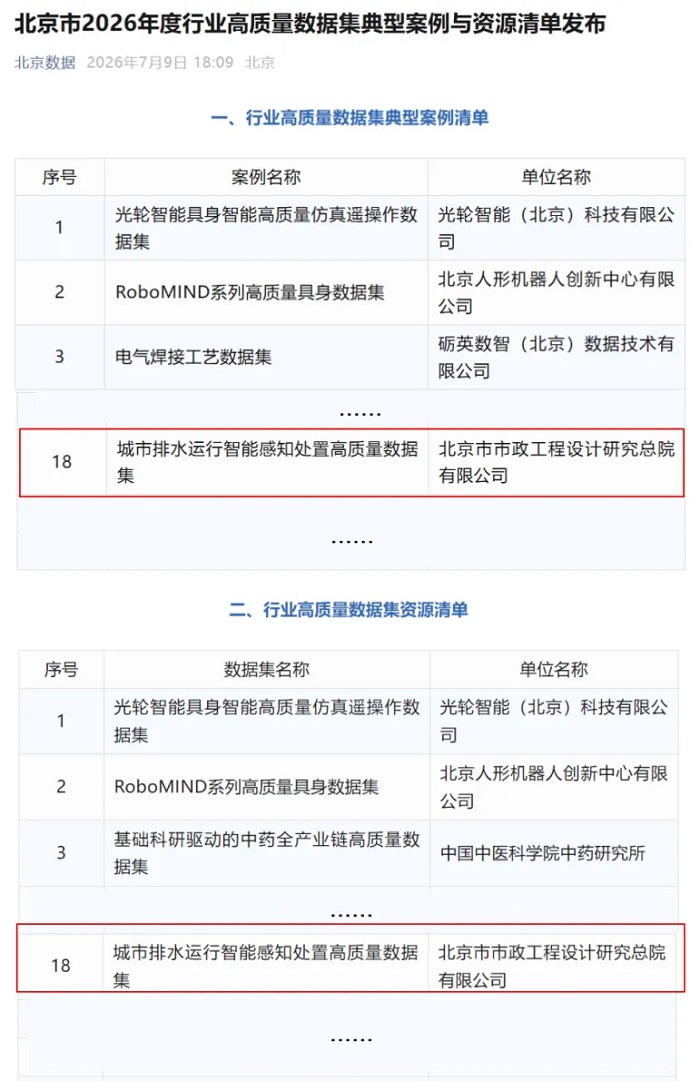 北京市2026年度行业高质量数据集典型案例与资源清单发布

北京数据 2026年7月9日 18:09 北京

一、行业高质量数据集典型案例清单

| 序号 | 案例名称 | 单位名称 |
|---|---|---|
| 1 | 光轮智能具身智能高质量仿真遥操作数据集 | 光轮智能（北京）科技有限公司 |
| 2 | RoboMIND系列高质量具身数据集 | 北京人形机器人创新中心有限公司 |
| 3 | 电气焊接工艺数据集 | 砺英数智（北京）数据技术有限公司 |
| …… | | |
| 18 | 城市排水运行智能感知处置高质量数据集 | 北京市市政工程设计研究总院有限公司 |
| …… | | |

二、行业高质量数据集资源清单

| 序号 | 数据集名称 | 单位名称 |
|---|---|---|
| 1 | 光轮智能具身智能高质量仿真遥操作数据集 | 光轮智能（北京）科技有限公司 |
| 2 | RoboMIND系列高质量具身数据集 | 北京人形机器人创新中心有限公司 |
| 3 | 基础科研驱动的中药全产业链高质量数据集 | 中国中医科学院中药研究所 |
| …… | | |
| 18 | 城市排水运行智能感知处置高质量数据集 | 北京市市政工程设计研究总院有限公司 |
| …… | | |